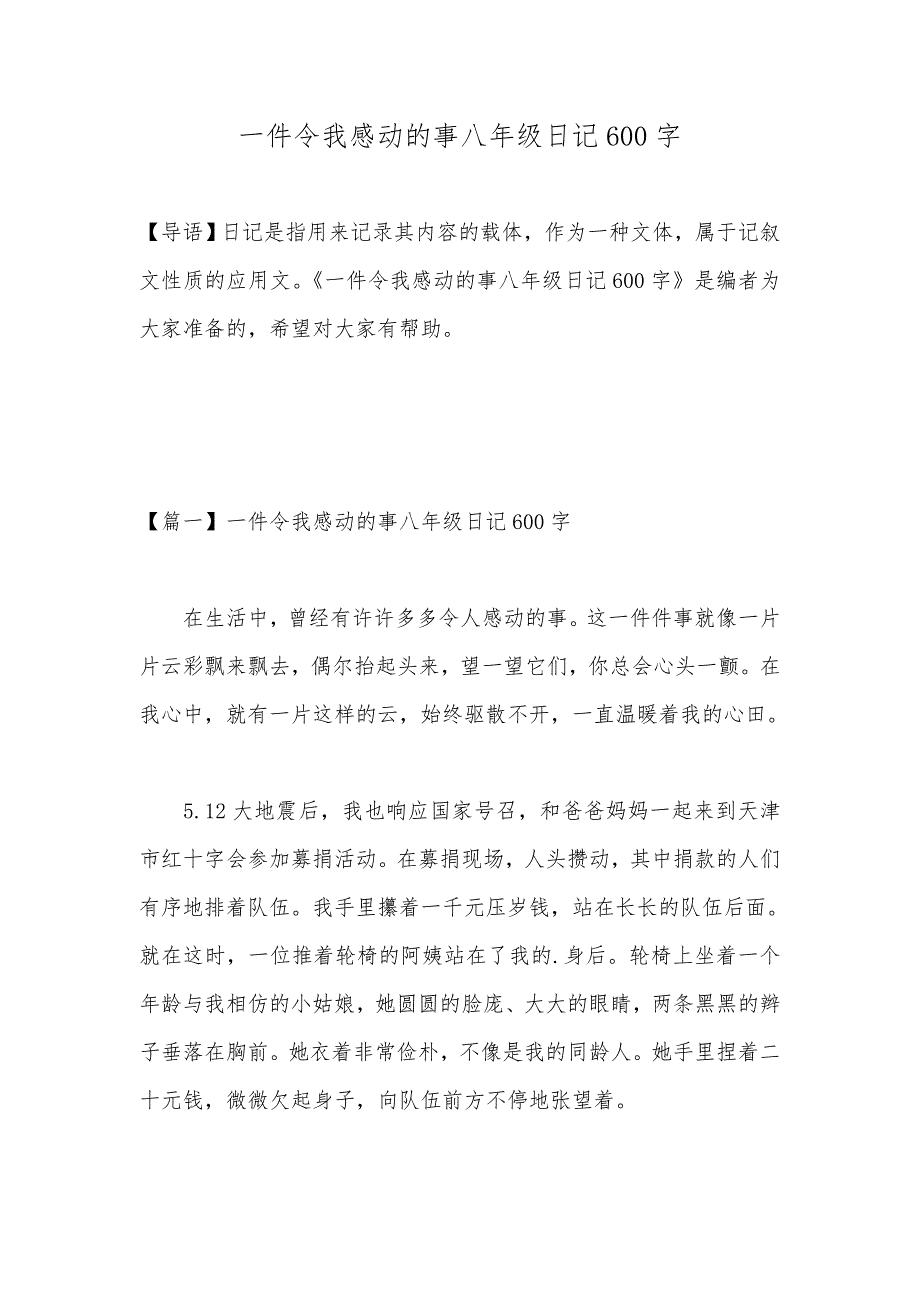 一件令我感动的事八年级日记600字

【导语】日记是指用来记录其内容的载体，作为一种文体，属于记叙文性质的应用文。《一件令我感动的事八年级日记600字》是编者为大家准备的，希望对大家有帮助。

【篇一】一件令我感动的事八年级日记600字

在生活中，曾经有许许多多令人感动的事。这一件件事就像一片片云彩飘来飘去，偶尔抬起头来，望一望它们，你总会心头一颤。在我心中，就有一片这样的云，始终驱散不开，一直温暖着我的心田。

5.12大地震后，我也响应国家号召，和爸爸妈妈一起来到天津市红十字会参加募捐活动。在募捐现场，人头攒动，其中捐款的人们有序地排着队伍。我手里攥着一千元压岁钱，站在长长的队伍后面。就在这时，一位推着轮椅的阿姨站在了我的.身后。轮椅上坐着一个年龄与我相仿的小姑娘，她圆圆的脸庞、大大的眼睛，两条黑黑的辫子垂落在胸前。她衣着非常俭朴，不像是我的同龄人。她手里捏着二十元钱，微微欠起身子，向队伍前方不停地张望着。